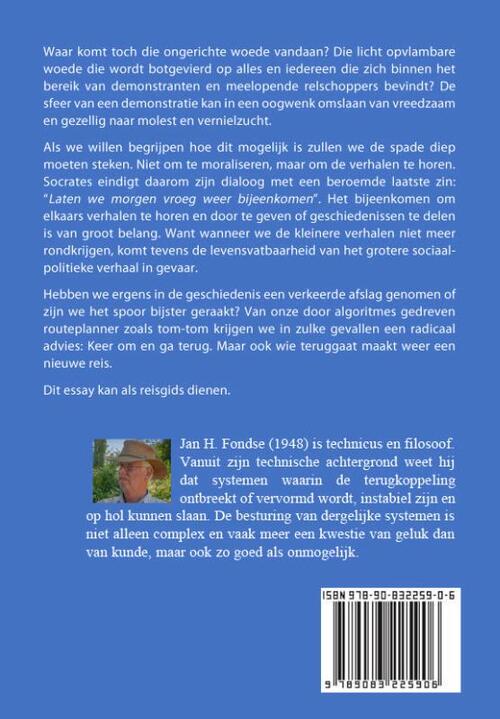 Waar komt toch die ongerichte woede vandaan? Die licht opvlambare woede die wordt botgevierd op alles en iedereen die zich binnen het bereik van demonstranten en meelopende relschoppers bevindt? De sfeer van een demonstratie kan in een oogwenk omslaan van vreedzaam en gezellig naar molest en vernielzucht.

Als we willen begrijpen hoe dit mogelijk is zullen we de spade diep moeten steken. Niet om te moraliseren, maar om de verhalen te horen. Socrates eindigt daarom zijn dialoog met een beroemde laatste zin: "Laten we morgen vroeg weer bijeenkomen". Het bijeenkomen om elkaars verhalen te horen en door te geven of geschiedenissen te delen is van groot belang. Want wanneer we de kleinere verhalen niet meer rondkrijgen, komt tevens de levensvatbaarheid van het grotere sociaal-politieke verhaal in gevaar.

Hebben we ergens in de geschiedenis een verkeerde afslag genomen of zijn we het spoor bijster geraakt? Van onze door algoritmes gedreven routeplanner zoals tom-tom krijgen we in zulke gevallen een radicaal advies: Keer om en ga terug. Maar ook wie teruggaat maakt weer een nieuwe reis.

Dit essay kan als reisgids dienen.

Jan H. Fondse (1948) is technicus en filosoof. Vanuit zijn technische achtergrond weet hij dat systemen waarin de terugkoppeling ontbreekt of vervormd wordt, instabiel zijn en op hol kunnen slaan. De besturing van dergelijke systemen is niet alleen complex en vaak meer een kwestie van geluk dan van kunde, maar ook zo goed als onmogelijk.

ISBN 978-90-832259-0-6

9 789083 225906